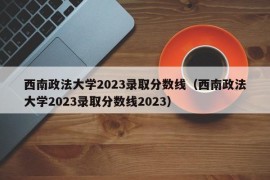 西南政法大学2023录取分数线（西南政法大学2023录取分数线2023）